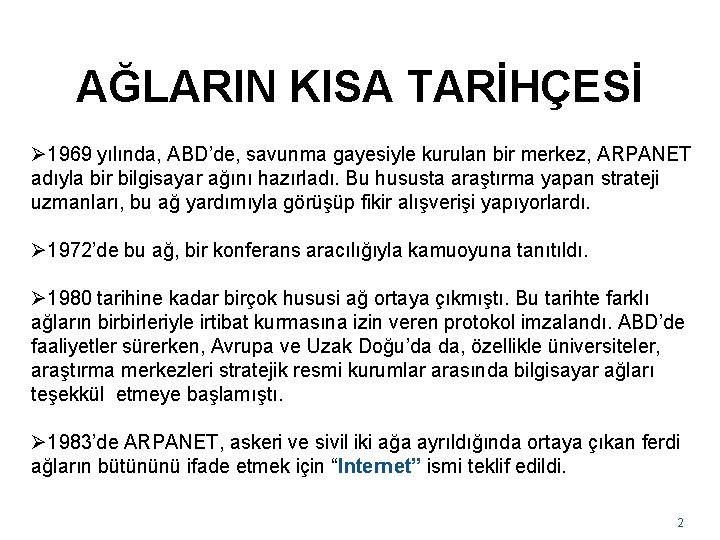 AĞLARIN KISA TARİHÇESİ

➢1969 yılında, ABD'de, savunma gayesiyle kurulan bir merkez, ARPANET adıyla bir bilgisayar ağını hazırladı. Bu hususta araştırma yapan strateji uzmanları, bu ağ yardımıyla görüşüp fikir alışverişi yapıyorlardı.

➢1972'de bu ağ, bir konferans aracılığıyla kamuoyuna tanıtıldı.

➢1980 tarihine kadar birçok hususi ağ ortaya çıkmıştı. Bu tarihte farklı ağların birbirleriyle irtibat kurmasına izin veren protokol imzalandı. ABD'de faaliyetler sürerken, Avrupa ve Uzak Doğu'da da, özellikle üniversiteler, araştırma merkezleri stratejik resmi kurumlar arasında bilgisayar ağları teşekkül etmeye başlamıştı.

➢1983'de ARPANET, askeri ve sivil iki ağa ayrıldığında ortaya çıkan ferdi ağların bütününü ifade etmek için "Internet" ismi teklif edildi.

2